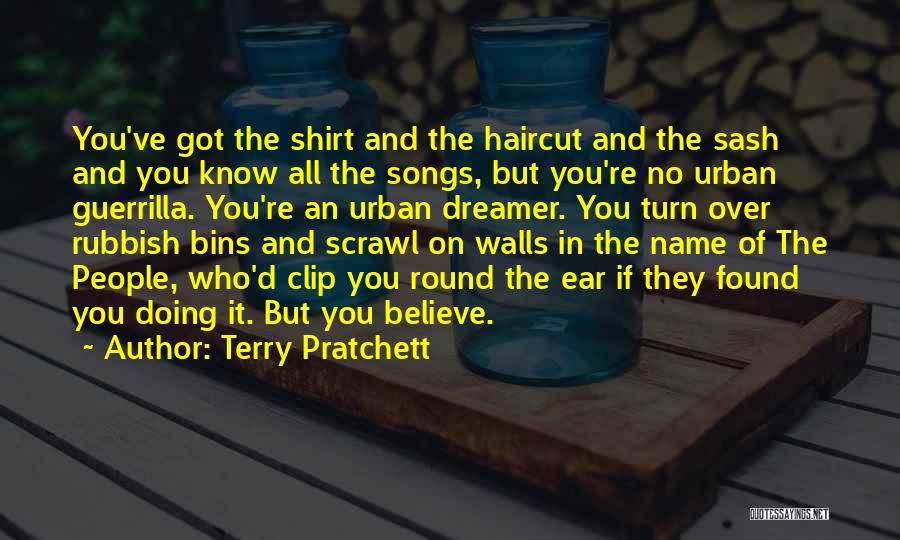 You've got the shirt and the haircut and the sash and you know all the songs, but you're no urban guerrilla. You're an urban dreamer. You turn over rubbish bins and scrawl on walls in the name of The People, who'd clip you round the ear if they found you doing it. But you believe.

~ Author: Terry Pratchett

QUOTESSAYINGS.NET